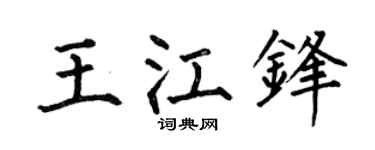 王江鋒
词典网